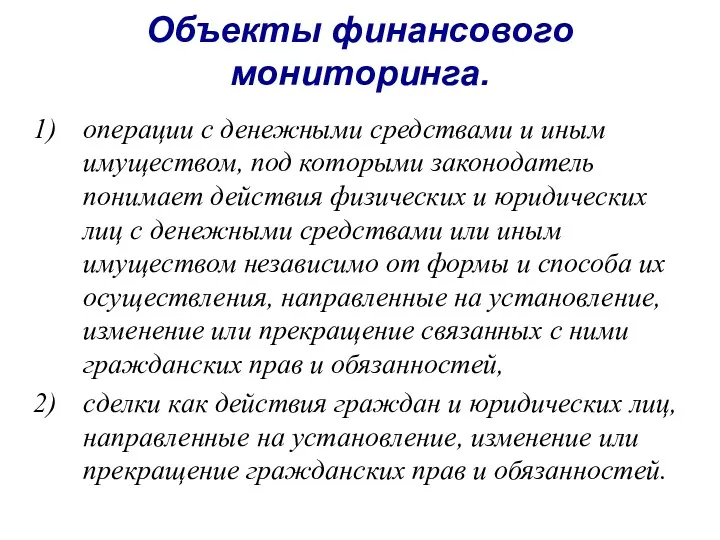 Объекты финансового мониторинга.

1) операции с денежными средствами и иным имуществом, под которыми законодатель понимает действия физических и юридических лиц с денежными средствами или иным имуществом независимо от формы и способа их осуществления, направленные на установление, изменение или прекращение связанных с ними гражданских прав и обязанностей,

2) сделки как действия граждан и юридических лиц, направленные на установление, изменение или прекращение гражданских прав и обязанностей.